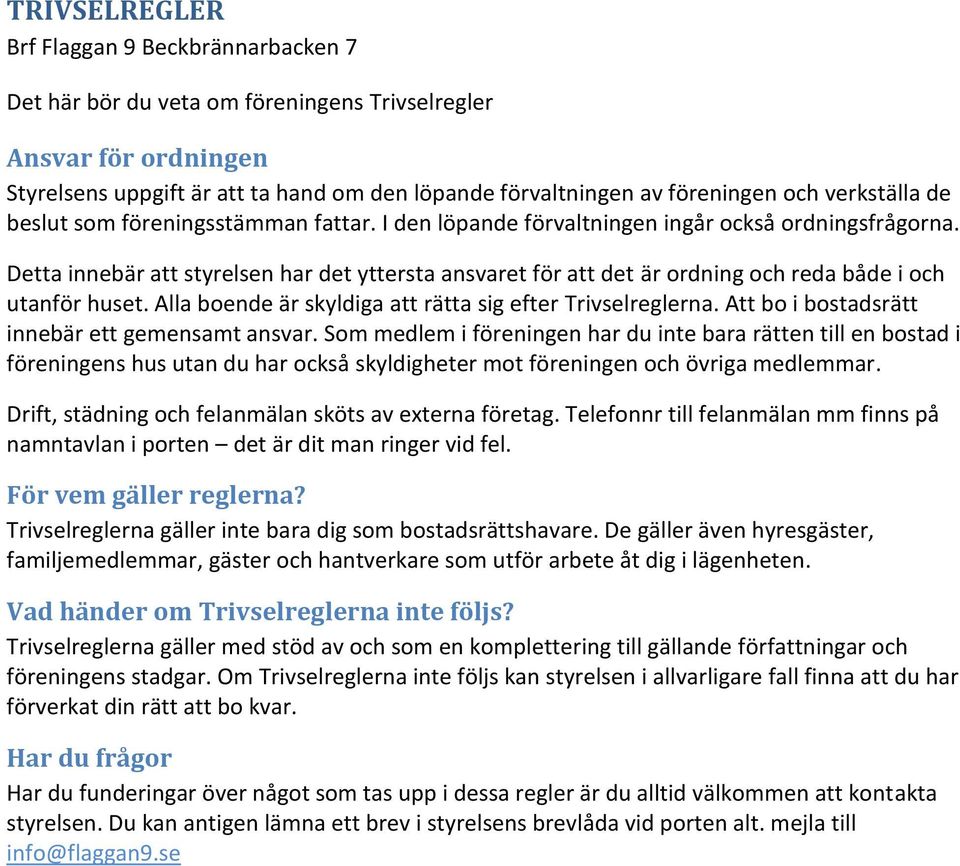 TRIVSELREGLER
Brf Flaggan 9 Beckbrännarbacken 7

Det här bör du veta om föreningens Trivselregler

Ansvar för ordningen
Styrelsens uppgift är att ta hand om den löpande förvaltningen av föreningen och verkställa de beslut som föreningsstämman fattar. I den löpande förvaltningen ingår också ordningsfrågorna.

Detta innebär att styrelsen har det yttersta ansvaret för att det är ordning och reda både i och utanför huset. Alla boende är skyldiga att rätta sig efter Trivselreglerna. Att bo i bostadsrätt innebär ett gemensamt ansvar. Som medlem i föreningen har du inte bara rätten till en bostad i föreningens hus utan du har också skyldigheter mot föreningen och övriga medlemmar.

Drift, städning och felanmälan sköts av externa företag. Telefonnr till felanmälan mm finns på namntavlan i porten – det är dit man ringer vid fel.

För vem gäller reglerna?
Trivselreglerna gäller inte bara dig som bostadsrättshavare. De gäller även hyresgäster, familjemedlemmar, gäster och hantverkare som utför arbete åt dig i lägenheten.

Vad händer om Trivselreglerna inte följs?
Trivselreglerna gäller med stöd av och som en komplettering till gällande författningar och föreningens stadgar. Om Trivselreglerna inte följs kan styrelsen i allvarligare fall finna att du har förverkat din rätt att bo kvar.

Har du frågor
Har du funderingar över något som tas upp i dessa regler är du alltid välkommen att kontakta styrelsen. Du kan antigen lämna ett brev i styrelsens brevlåda vid porten alt. mejla till info@flaggan9.se